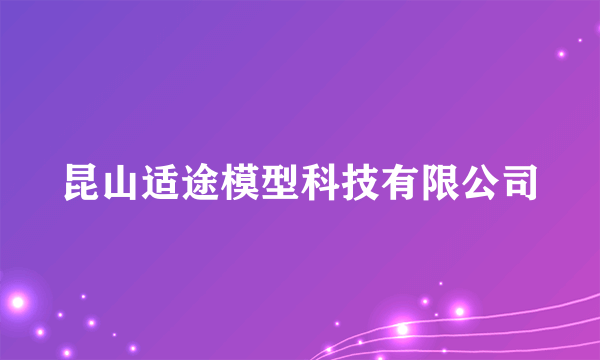 昆山适途模型科技有限公司